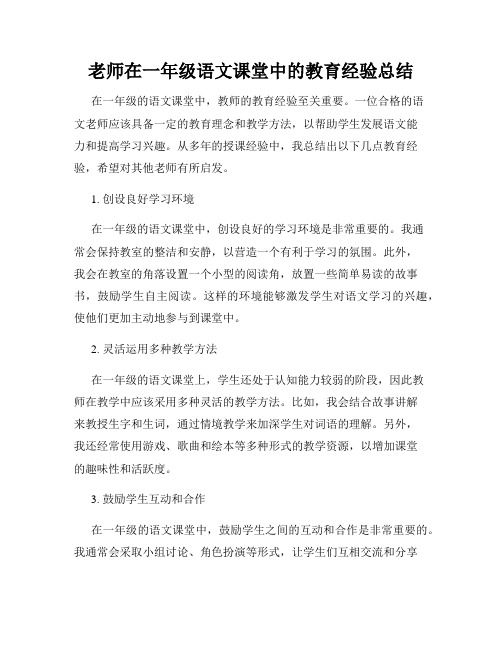 老师在一年级语文课堂中的教育经验总结

在一年级的语文课堂中，教师的教育经验至关重要。一位合格的语文老师应该具备一定的教育理念和教学方法，以帮助学生发展语文能力和提高学习兴趣。从多年的授课经验中，我总结出以下几点教育经验，希望对其他老师有所启发。

1. 创设良好学习环境

在一年级的语文课堂中，创设良好的学习环境是非常重要的。我通常会保持教室的整洁和安静，以营造一个有利于学习的氛围。此外，我会在教室的角落设置一个小型的阅读角，放置一些简单易读的故事书，鼓励学生自主阅读。这样的环境能够激发学生对语文学习的兴趣，使他们更加主动地参与到课堂中。

2. 灵活运用多种教学方法

在一年级的语文课堂上，学生还处于认知能力较弱的阶段，因此教师在教学中应该采用多种灵活的教学方法。比如，我会结合故事讲解来教授生字和生词，通过情境教学来加深学生对词语的理解。另外，我还经常使用游戏、歌曲和绘本等多种形式的教学资源，以增加课堂的趣味性和活跃度。

3. 鼓励学生互动和合作

在一年级的语文课堂中，鼓励学生之间的互动和合作是非常重要的。我通常会采取小组讨论、角色扮演等形式，让学生们互相交流和分享